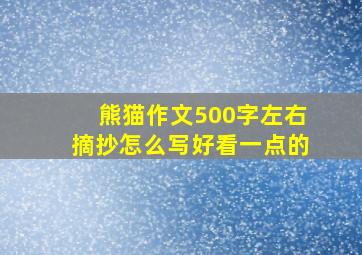 熊猫作文500字左右
摘抄怎么写好看一点的